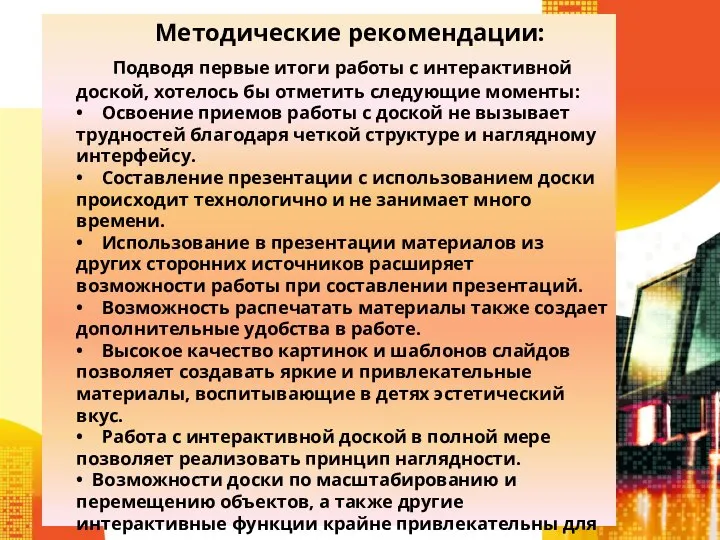 Методические рекомендации:

Подводя первые итоги работы с интерактивной доской, хотелось бы отметить следующие моменты:

• Освоение приемов работы с доской не вызывает трудностей благодаря четкой структуре и наглядному интерфейсу.

• Составление презентации с использованием доски происходит технологично и не занимает много времени.

• Использование в презентации материалов из других сторонних источников расширяет возможности работы при составлении презентаций.

• Возможность распечатать материалы также создает дополнительные удобства в работе.

• Высокое качество картинок и шаблонов слайдов позволяет создавать яркие и привлекательные материалы, воспитывающие в детях эстетический вкус.

• Работа с интерактивной доской в полной мере позволяет реализовать принцип наглядности.

• Возможности доски по масштабированию и перемещению объектов, а также другие интерактивные функции крайне привлекательны для